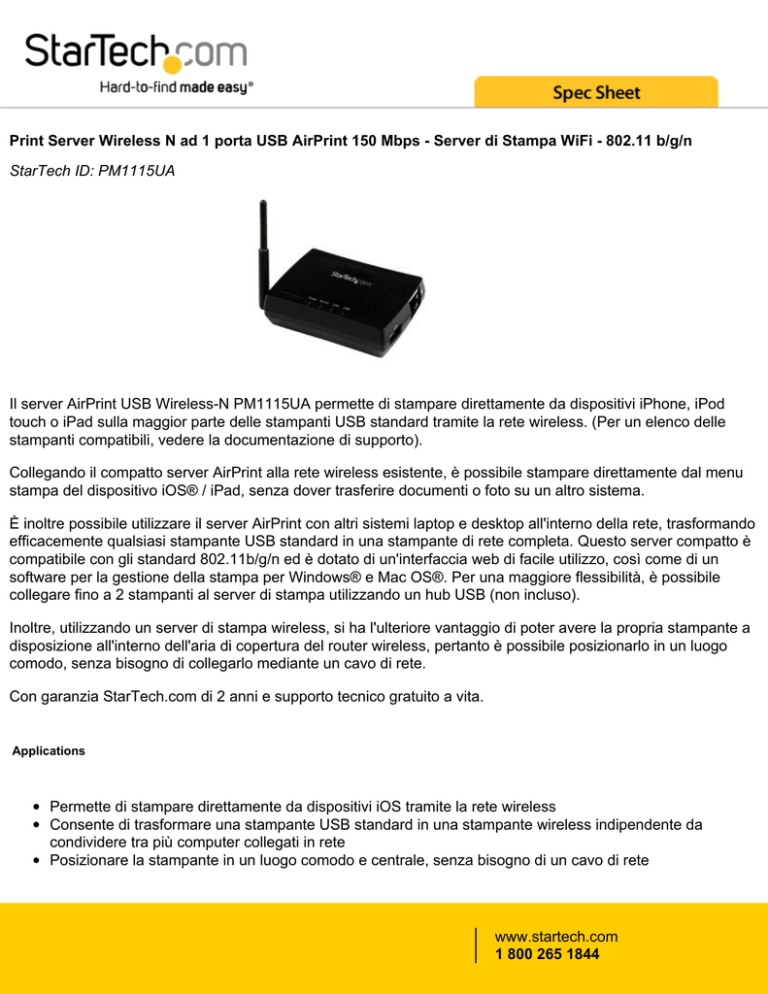 StarTech.com
Hard-to-find made easy®

Spec Sheet

Print Server Wireless N ad 1 porta USB AirPrint 150 Mbps - Server di Stampa WiFi - 802.11 b/g/n

StarTech ID: PM1115UA

StarTech.com

Il server AirPrint USB Wireless-N PM1115UA permette di stampare direttamente da dispositivi iPhone, iPod touch o iPad sulla maggior parte delle stampanti USB standard tramite la rete wireless. (Per un elenco delle stampanti compatibili, vedere la documentazione di supporto).

Collegando il compatto server AirPrint alla rete wireless esistente, è possibile stampare direttamente dal menu stampa del dispositivo iOS® / iPad, senza dover trasferire documenti o foto su un altro sistema.

È inoltre possibile utilizzare il server AirPrint con altri sistemi laptop e desktop all'interno della rete, trasformando efficacemente qualsiasi stampante USB standard in una stampante di rete completa. Questo server compatto è compatibile con gli standard 802.11b/g/n ed è dotato di un'interfaccia web di facile utilizzo, così come di un software per la gestione della stampa per Windows® e Mac OS®. Per una maggiore flessibilità, è possibile collegare fino a 2 stampanti al server di stampa utilizzando un hub USB (non incluso).

Inoltre, utilizzando un server di stampa wireless, si ha l'ulteriore vantaggio di poter avere la propria stampante a disposizione all'interno dell'aria di copertura del router wireless, pertanto è possibile posizionarlo in un luogo comodo, senza bisogno di collegarlo mediante un cavo di rete.

Con garanzia StarTech.com di 2 anni e supporto tecnico gratuito a vita.

Applications

• Permette di stampare direttamente da dispositivi iOS tramite la rete wireless
• Consente di trasformare una stampante USB standard in una stampante wireless indipendente da condividere tra più computer collegati in rete
• Posizionare la stampante in un luogo comodo e centrale, senza bisogno di un cavo di rete

www.startech.com
1 800 265 1844